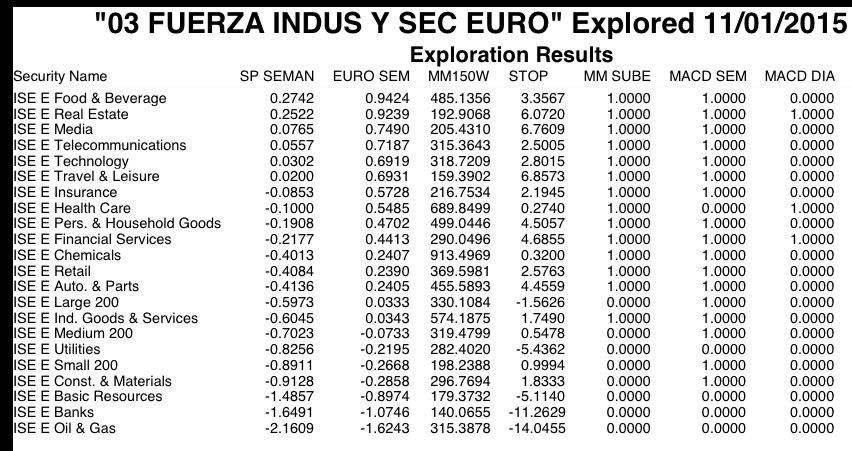 "03 FUERZA INDUS Y SEC EURO" Explored 11/01/2015

Exploration Results

| Security Name | SP SEMAN | EURO SEM | MM150W | STOP | MM SUBE | MACD SEM | MACD DIA |
|---|---|---|---|---|---|---|---|
| ISE E Food & Beverage | 0.2742 | 0.9424 | 485.1356 | 3.3567 | 1.0000 | 1.0000 | 0.0000 |
| ISE E Real Estate | 0.2522 | 0.9239 | 192.9068 | 6.0720 | 1.0000 | 1.0000 | 1.0000 |
| ISE E Media | 0.0765 | 0.7490 | 205.4310 | 6.7609 | 1.0000 | 1.0000 | 0.0000 |
| ISE E Telecommunications | 0.0557 | 0.7187 | 315.3643 | 2.5005 | 1.0000 | 1.0000 | 0.0000 |
| ISE E Technology | 0.0302 | 0.6919 | 318.7209 | 2.8015 | 1.0000 | 1.0000 | 0.0000 |
| ISE E Travel & Leisure | 0.0200 | 0.6931 | 159.3902 | 6.8573 | 1.0000 | 1.0000 | 0.0000 |
| ISE E Insurance | -0.0853 | 0.5728 | 216.7534 | 2.1945 | 1.0000 | 1.0000 | 0.0000 |
| ISE E Health Care | -0.1000 | 0.5485 | 689.8499 | 0.2740 | 1.0000 | 0.0000 | 1.0000 |
| ISE E Pers. & Household Goods | -0.1908 | 0.4702 | 499.0446 | 4.5057 | 1.0000 | 1.0000 | 0.0000 |
| ISE E Financial Services | -0.2177 | 0.4413 | 290.0496 | 4.6855 | 1.0000 | 1.0000 | 1.0000 |
| ISE E Chemicals | -0.4013 | 0.2407 | 913.4969 | 0.3200 | 1.0000 | 1.0000 | 0.0000 |
| ISE E Retail | -0.4084 | 0.2390 | 369.5981 | 2.5763 | 1.0000 | 1.0000 | 0.0000 |
| ISE E Auto. & Parts | -0.4136 | 0.2405 | 455.5893 | 4.4559 | 1.0000 | 1.0000 | 0.0000 |
| ISE E Large 200 | -0.5973 | 0.0333 | 330.1084 | -1.5626 | 0.0000 | 1.0000 | 0.0000 |
| ISE E Ind. Goods & Services | -0.6045 | 0.0343 | 574.1875 | 1.7490 | 1.0000 | 1.0000 | 0.0000 |
| ISE E Medium 200 | -0.7023 | -0.0733 | 319.4799 | 0.5478 | 0.0000 | 1.0000 | 0.0000 |
| ISE E Utilities | -0.8256 | -0.2195 | 282.4020 | -5.4362 | 0.0000 | 0.0000 | 0.0000 |
| ISE E Small 200 | -0.8911 | -0.2668 | 198.2388 | 0.9994 | 0.0000 | 1.0000 | 0.0000 |
| ISE E Const. & Materials | -0.9128 | -0.2858 | 296.7694 | 1.8333 | 0.0000 | 1.0000 | 0.0000 |
| ISE E Basic Resources | -1.4857 | -0.8974 | 179.3732 | -5.1140 | 0.0000 | 0.0000 | 0.0000 |
| ISE E Banks | -1.6491 | -1.0746 | 140.0655 | -11.2629 | 0.0000 | 0.0000 | 0.0000 |
| ISE E Oil & Gas | -2.1609 | -1.6243 | 315.3878 | -14.0455 | 0.0000 | 0.0000 | 0.0000 |